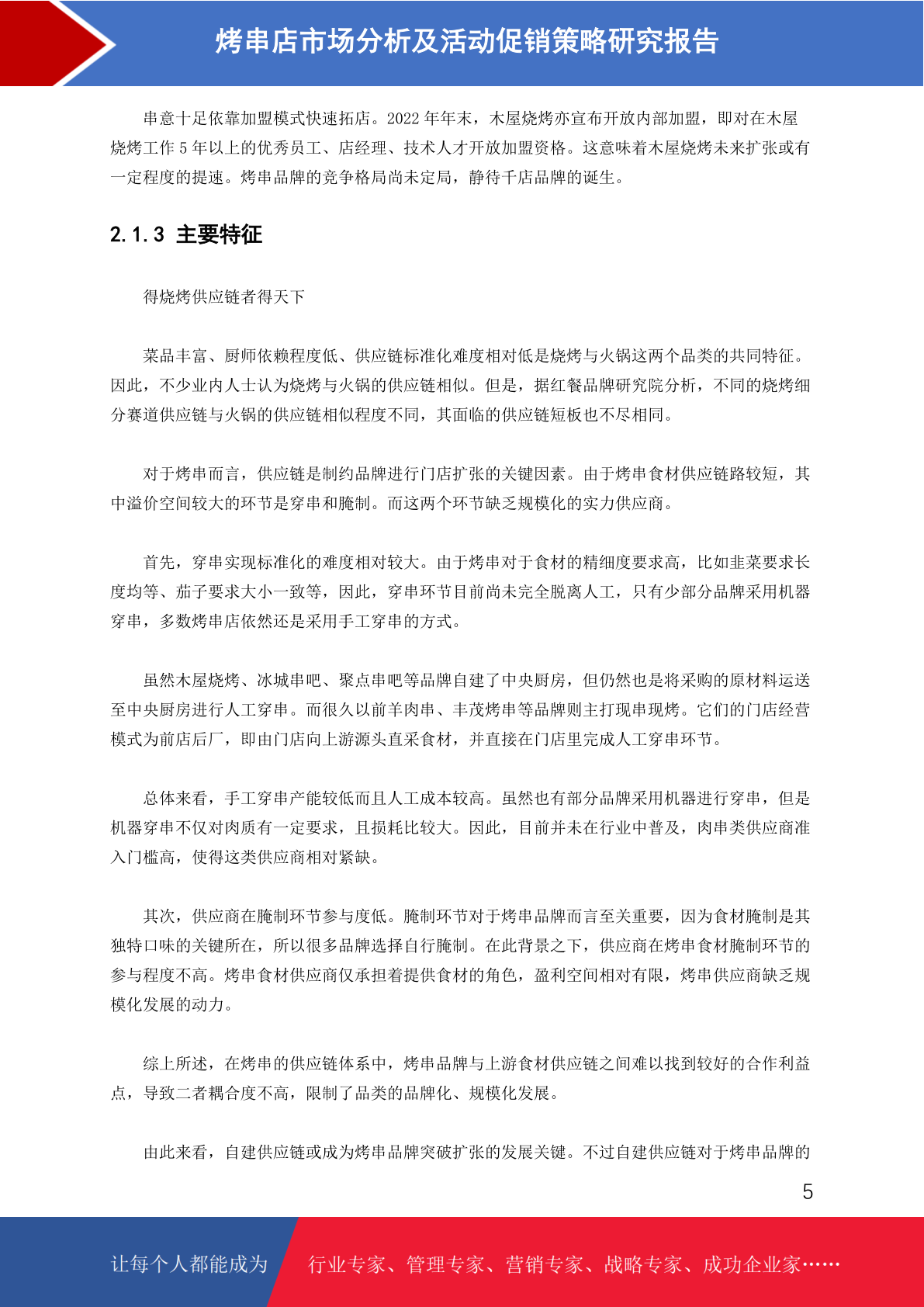 烤串店市场分析及活动促销策略研究报告

串意十足依靠加盟模式快速拓店。2022 年年末，木屋烧烤亦宣布开放内部加盟，即对在木屋烧烤工作 5 年以上的优秀员工、店经理、技术人才开放加盟资格。这意味着木屋烧烤未来扩张或有一定程度的提速。烤串品牌的竞争格局尚未定局，静待千店品牌的诞生。

2.1.3 主要特征

得烧烤供应链者得天下

菜品丰富、厨师依赖程度低、供应链标准化难度相对低是烧烤与火锅这两个品类的共同特征。因此，不少业内人士认为烧烤与火锅的供应链相似。但是，据红餐品牌研究院分析，不同的烧烤细分赛道供应链与火锅的供应链相似程度不同，其面临的供应链短板也不尽相同。

对于烤串而言，供应链是制约品牌进行门店扩张的关键因素。由于烤串食材供应链路较短，其中溢价空间较大的环节是穿串和腌制。而这两个环节缺乏规模化的实力供应商。

首先，穿串实现标准化的难度相对较大。由于烤串对于食材的精细度要求高，比如韭菜要求长度均等、茄子要求大小一致等，因此，穿串环节目前尚未完全脱离人工，只有少部分品牌采用机器穿串，多数烤串店依然还是采用手工穿串的方式。

虽然木屋烧烤、冰城串吧、聚点串吧等品牌自建了中央厨房，但仍然也是将采购的原材料运送至中央厨房进行人工穿串。而很久以前羊肉串、丰茂烤串等品牌则主打现串现烤。它们的门店经营模式为前店后厂，即由门店向上游源头直采食材，并直接在门店里完成人工穿串环节。

总体来看，手工穿串产能较低而且人工成本较高。虽然也有部分品牌采用机器进行穿串，但是机器穿串不仅对肉质有一定要求，且损耗比较大。因此，目前并未在行业中普及，肉串类供应商准入门槛高，使得这类供应商相对紧缺。

其次，供应商在腌制环节参与度低。腌制环节对于烤串品牌而言至关重要，因为食材腌制是其独特口味的关键所在，所以很多品牌选择自行腌制。在此背景之下，供应商在烤串食材腌制环节的参与程度不高。烤串食材供应商仅承担着提供食材的角色，盈利空间相对有限，烤串供应商缺乏规模化发展的动力。

综上所述，在烤串的供应链体系中，烤串品牌与上游食材供应链之间难以找到较好的合作利益点，导致二者耦合度不高，限制了品类的品牌化、规模化发展。

由此来看，自建供应链或成为烤串品牌突破扩张的发展关键。不过自建供应链对于烤串品牌的

5

让每个人都能成为 行业专家、管理专家、营销专家、战略专家、成功企业家……